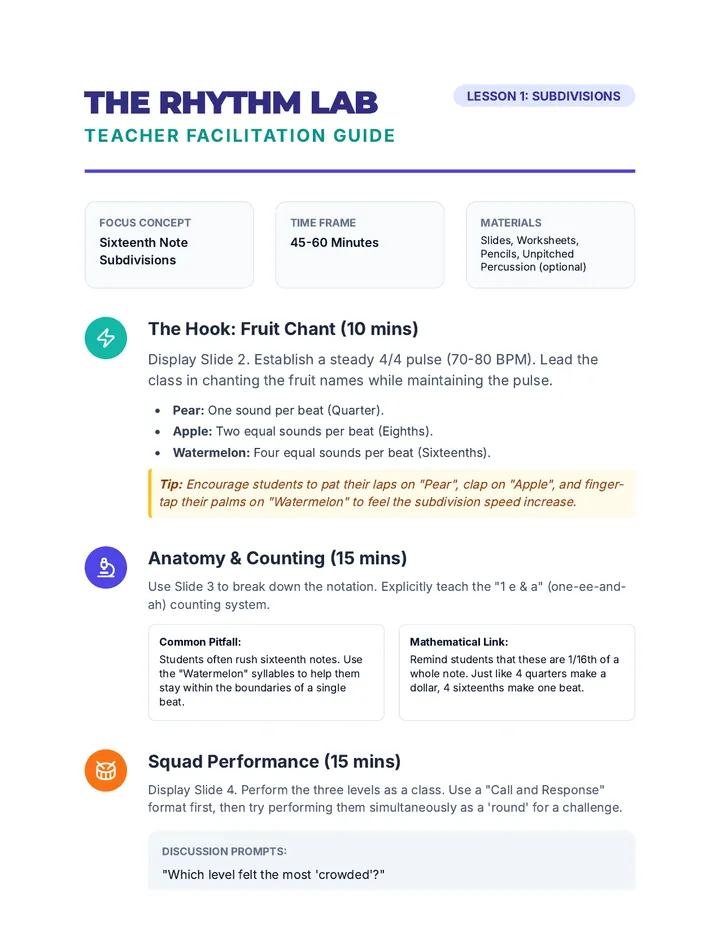 THE RHYTHM LAB
TEACHER FACILITATION GUIDE

LESSON 1: SUBDIVISIONS

FOCUS CONCEPT
Sixteenth Note Subdivisions

TIME FRAME
45-60 Minutes

MATERIALS
Slides, Worksheets, Pencils, Unpitched Percussion (optional)

The Hook: Fruit Chant (10 mins)

Display Slide 2. Establish a steady 4/4 pulse (70-80 BPM). Lead the class in chanting the fruit names while maintaining the pulse.

• Pear: One sound per beat (Quarter).
• Apple: Two equal sounds per beat (Eighths).
• Watermelon: Four equal sounds per beat (Sixteenths).

Tip: Encourage students to pat their laps on "Pear", clap on "Apple", and finger-tap their palms on "Watermelon" to feel the subdivision speed increase.

Anatomy & Counting (15 mins)

Use Slide 3 to break down the notation. Explicitly teach the "1 e & a" (one-ee-and-ah) counting system.

Common Pitfall:
Students often rush sixteenth notes. Use the "Watermelon" syllables to help them stay within the boundaries of a single beat.

Mathematical Link:
Remind students that these are 1/16th of a whole note. Just like 4 quarters make a dollar, 4 sixteenths make one beat.

Squad Performance (15 mins)

Display Slide 4. Perform the three levels as a class. Use a "Call and Response" format first, then try performing them simultaneously as a 'round' for a challenge.

DISCUSSION PROMPTS:
"Which level felt the most 'crowded'?"